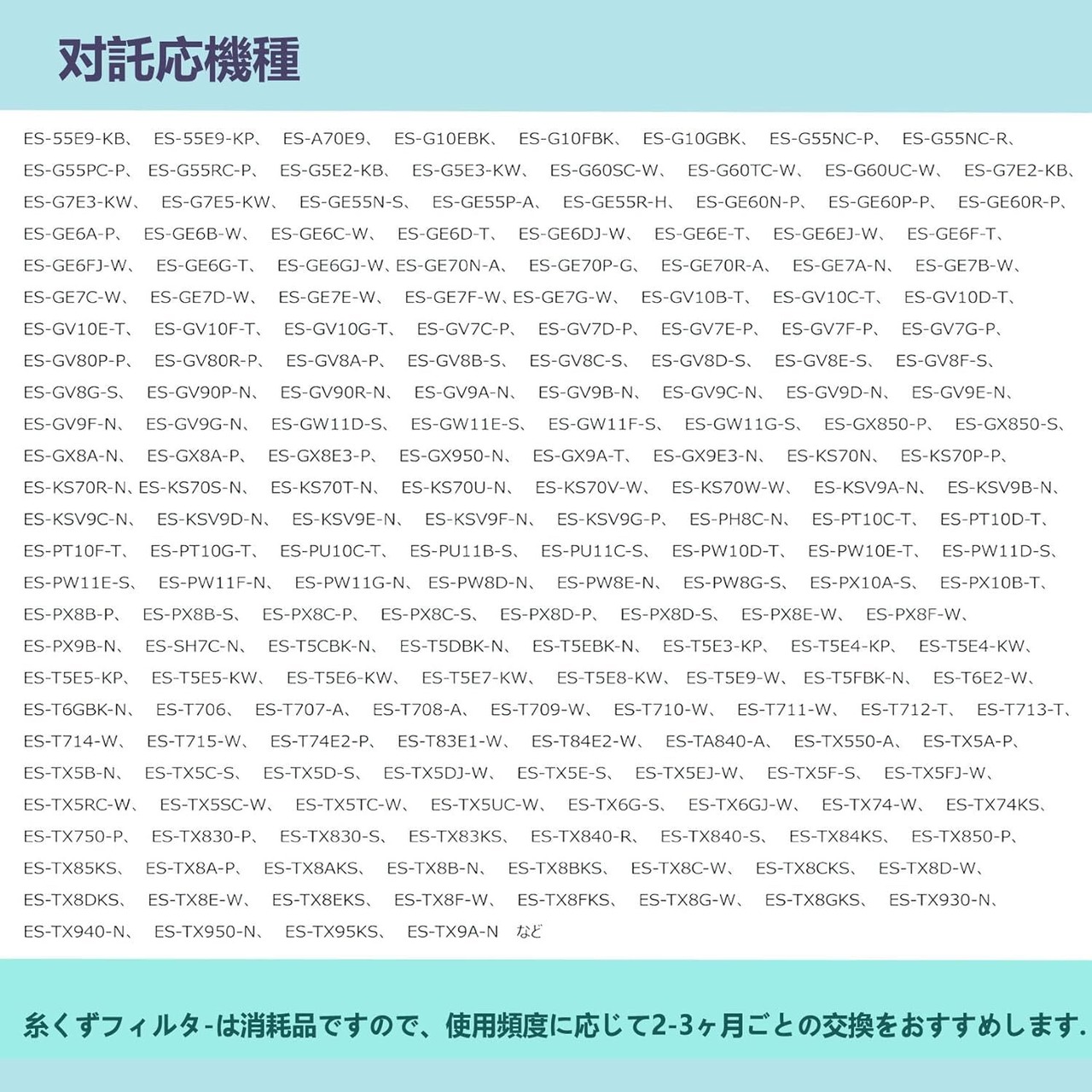 対託応機種

ES-55E9-KB、 ES-55E9-KP、 ES-A70E9、 ES-G10EBK、 ES-G10FBK、 ES-G10GBK、 ES-G55NC-P、 ES-G55NC-R、 ES-G55PC-P、 ES-G55RC-P、 ES-G5E2-KB、 ES-G5E3-KW、 ES-G60SC-W、 ES-G60TC-W、 ES-G60UC-W、 ES-G7E2-KB、 ES-G7E3-KW、 ES-G7E5-KW、 ES-GE55N-S、 ES-GE55P-A、 ES-GE55R-H、 ES-GE60N-P、 ES-GE60P-P、 ES-GE60R-P、 ES-GE6A-P、 ES-GE6B-W、 ES-GE6C-W、 ES-GE6D-T、 ES-GE6DJ-W、 ES-GE6E-T、 ES-GE6EJ-W、 ES-GE6F-T、 ES-GE6FJ-W、 ES-GE6G-T、 ES-GE6GJ-W、ES-GE70N-A、 ES-GE70P-G、 ES-GE70R-A、 ES-GE7A-N、 ES-GE7B-W、 ES-GE7C-W、 ES-GE7D-W、 ES-GE7E-W、 ES-GE7F-W、ES-GE7G-W、 ES-GV10B-T、 ES-GV10C-T、 ES-GV10D-T、 ES-GV10E-T、 ES-GV10F-T、 ES-GV10G-T、 ES-GV7C-P、 ES-GV7D-P、 ES-GV7E-P、 ES-GV7F-P、 ES-GV7G-P、 ES-GV80P-P、 ES-GV80R-P、 ES-GV8A-P、 ES-GV8B-S、 ES-GV8C-S、 ES-GV8D-S、 ES-GV8E-S、 ES-GV8F-S、 ES-GV8G-S、 ES-GV90P-N、 ES-GV90R-N、 ES-GV9A-N、 ES-GV9B-N、 ES-GV9C-N、 ES-GV9D-N、 ES-GV9E-N、 ES-GV9F-N、 ES-GV9G-N、 ES-GW11D-S、 ES-GW11E-S、 ES-GW11F-S、 ES-GW11G-S、 ES-GX850-P、 ES-GX850-S、 ES-GX8A-N、 ES-GX8A-P、 ES-GX8E3-P、 ES-GX950-N、 ES-GX9A-T、 ES-GX9E3-N、 ES-KS70N、 ES-KS70P-P、 ES-KS70R-N、ES-KS70S-N、 ES-KS70T-N、 ES-KS70U-N、 ES-KS70V-W、 ES-KS70W-W、 ES-KSV9A-N、 ES-KSV9B-N、 ES-KSV9C-N、 ES-KSV9D-N、 ES-KSV9E-N、 ES-KSV9F-N、 ES-KSV9G-P、 ES-PH8C-N、 ES-PT10C-T、 ES-PT10D-T、 ES-PT10F-T、 ES-PT10G-T、 ES-PU10C-T、 ES-PU11B-S、 ES-PU11C-S、 ES-PW10D-T、 ES-PW10E-T、 ES-PW11D-S、 ES-PW11E-S、 ES-PW11F-N、 ES-PW11G-N、 ES-PW8D-N、 ES-PW8E-N、 ES-PW8G-S、 ES-PX10A-S、 ES-PX10B-T、 ES-PX8B-P、 ES-PX8B-S、 ES-PX8C-P、 ES-PX8C-S、 ES-PX8D-P、 ES-PX8D-S、 ES-PX8E-W、 ES-PX8F-W、 ES-PX9B-N、 ES-SH7C-N、 ES-T5CBK-N、 ES-T5DBK-N、 ES-T5EBK-N、 ES-T5E3-KP、 ES-T5E4-KP、 ES-T5E4-KW、 ES-T5E5-KP、 ES-T5E5-KW、 ES-T5E6-KW、 ES-T5E7-KW、 ES-T5E8-KW、 ES-T5E9-W、 ES-T5FBK-N、 ES-T6E2-W、 ES-T6GBK-N、 ES-T706、 ES-T707-A、 ES-T708-A、 ES-T709-W、 ES-T710-W、 ES-T711-W、 ES-T712-T、 ES-T713-T、 ES-T714-W、 ES-T715-W、 ES-T74E2-P、 ES-T83E1-W、 ES-T84E2-W、 ES-TA840-A、 ES-TX550-A、 ES-TX5A-P、 ES-TX5B-N、 ES-TX5C-S、 ES-TX5D-S、 ES-TX5DJ-W、 ES-TX5E-S、 ES-TX5EJ-W、 ES-TX5F-S、 ES-TX5FJ-W、 ES-TX5RC-W、 ES-TX5SC-W、 ES-TX5TC-W、 ES-TX5UC-W、 ES-TX6G-S、 ES-TX6GJ-W、 ES-TX74-W、 ES-TX74KS、 ES-TX750-P、 ES-TX830-P、 ES-TX830-S、 ES-TX83KS、 ES-TX840-R、 ES-TX840-S、 ES-TX84KS、 ES-TX850-P、 ES-TX85KS、 ES-TX8A-P、 ES-TX8AKS、 ES-TX8B-N、 ES-TX8BKS、 ES-TX8C-W、 ES-TX8CKS、 ES-TX8D-W、 ES-TX8DKS、 ES-TX8E-W、 ES-TX8EKS、 ES-TX8F-W、 ES-TX8FKS、 ES-TX8G-W、 ES-TX8GKS、 ES-TX930-N、 ES-TX940-N、 ES-TX950-N、 ES-TX95KS、 ES-TX9A-N など

糸くずフィルタ-は消耗品ですので、使用頻度に応じて2-3ヶ月ごとの交換をおすすめします.